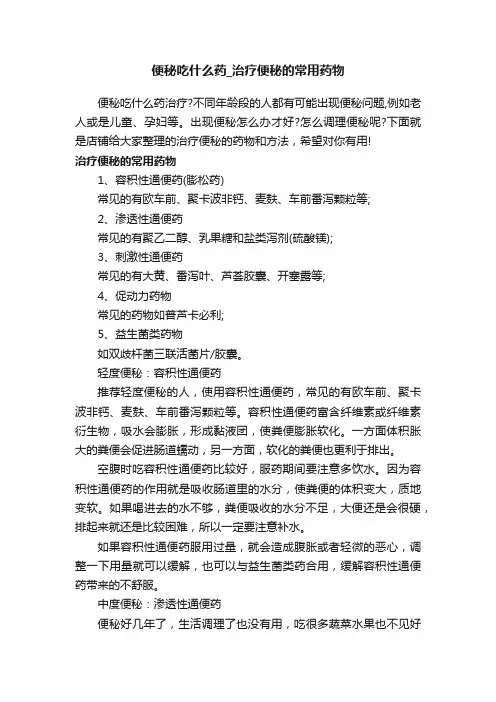 便秘吃什么药_治疗便秘的常用药物

便秘吃什么药治疗?不同年龄段的人都有可能出现便秘问题,例如老人或是儿童、孕妇等。出现便秘怎么办才好?怎么调理便秘呢?下面就是店铺给大家整理的治疗便秘的药物和方法，希望对你有用!

治疗便秘的常用药物

1、容积性通便药(膨松药)

常见的有欧车前、聚卡波非钙、麦麸、车前番泻颗粒等;

2、渗透性通便药

常见的有聚乙二醇、乳果糖和盐类泻剂(硫酸镁);

3、刺激性通便药

常见的有大黄、番泻叶、芦荟胶囊、开塞露等;

4、促动力药物

常见的药物如普芦卡必利;

5、益生菌类药物

如双歧杆菌三联活菌片/胶囊。

轻度便秘：容积性通便药

推荐轻度便秘的人，使用容积性通便药，常见的有欧车前、聚卡波非钙、麦麸、车前番泻颗粒等。容积性通便药富含纤维素或纤维素衍生物，吸水会膨胀，形成黏液团，使粪便膨胀软化。一方面体积胀大的粪便会促进肠道蠕动，另一方面，软化的粪便也更利于排出。

空腹时吃容积性通便药比较好，服药期间要注意多饮水。因为容积性通便药的作用就是吸收肠道里的水分，使粪便的体积变大，质地变软。如果喝进去的水不够，粪便吸收的水分不足，大便还是会很硬，排起来就还是比较困难，所以一定要注意补水。

如果容积性通便药服用过量，就会造成腹胀或者轻微的恶心，调整一下用量就可以缓解，也可以与益生菌类药合用，缓解容积性通便药带来的不舒服。

中度便秘：渗透性通便药

便秘好几年了，生活调理了也没有用，吃很多蔬菜水果也不见好